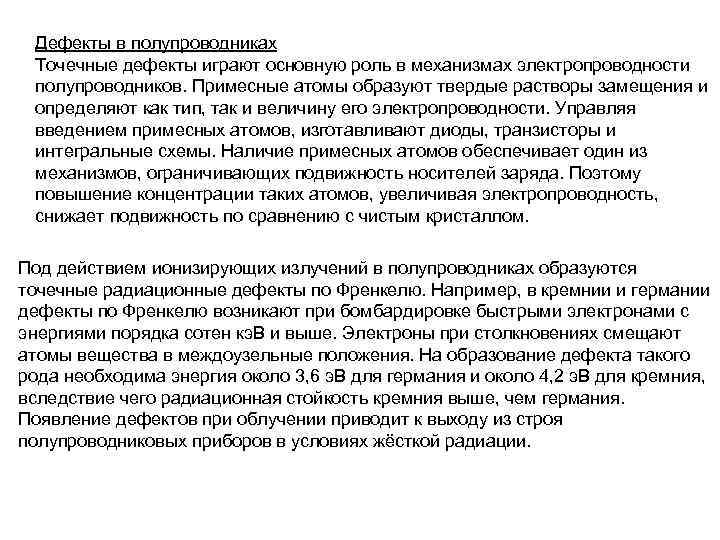 Дефекты в полупроводниках
Точечные дефекты играют основную роль в механизмах электропроводности полупроводников. Примесные атомы образуют твердые растворы замещения и определяют как тип, так и величину его электропроводности. Управляя введением примесных атомов, изготавливают диоды, транзисторы и интегральные схемы. Наличие примесных атомов обеспечивает один из механизмов, ограничивающих подвижность носителей заряда. Поэтому повышение концентрации таких атомов, увеличивая электропроводность, снижает подвижность по сравнению с чистым кристаллом.

Под действием ионизирующих излучений в полупроводниках образуются точечные радиационные дефекты по Френкелю. Например, в кремнии и германии дефекты по Френкелю возникают при бомбардировке быстрыми электронами с энергиями порядка сотен кэВ и выше. Электроны при столкновениях смещают атомы вещества в междоузельные положения. На образование дефекта такого рода необходима энергия около 3,6 эВ для германия и около 4,2 эВ для кремния, вследствие чего радиационная стойкость кремния выше, чем германия. Появление дефектов при облучении приводит к выходу из строя полупроводниковых приборов в условиях жёсткой радиации.